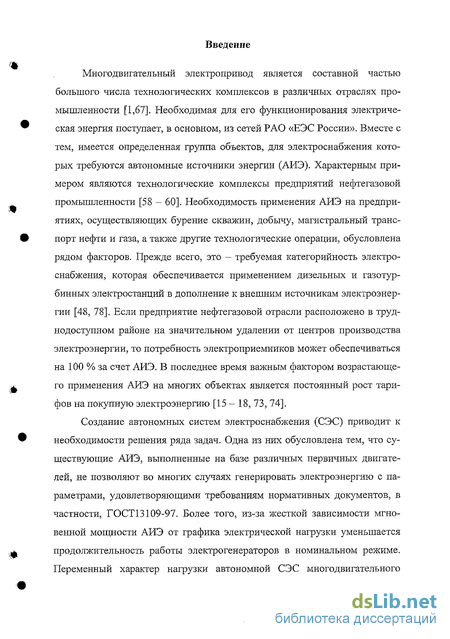 Введение

Многодвигательный электропривод является составной частью большого числа технологических комплексов в различных отраслях промышленности [1,67]. Необходимая для его функционирования электрическая энергия поступает, в основном, из сетей РАО «ЕЭС России». Вместе с тем, имеется определенная группа объектов, для электроснабжения которых требуются автономные источники энергии (АИЭ). Характерным примером являются технологические комплексы предприятий нефтегазовой промышленности [58 – 60]. Необходимость применения АИЭ на предприятиях, осуществляющих бурение скважин, добычу, магистральный транспорт нефти и газа, а также другие технологические операции, обусловлена рядом факторов. Прежде всего, это – требуемая категорийность электроснабжения, которая обеспечивается применением дизельных и газотурбинных электростанций в дополнение к внешним источникам электроэнергии [48, 78]. Если предприятие нефтегазовой отрасли расположено в труднодоступном районе на значительном удалении от центров производства электроэнергии, то потребность электроприемников может обеспечиваться на 100 % за счет АИЭ. В последнее время важным фактором возрастающего применения АИЭ на многих объектах является постоянный рост тарифов на покупную электроэнергию [15 – 18, 73, 74].

Создание автономных систем электроснабжения (СЭС) приводит к необходимости решения ряда задач. Одна из них обусловлена тем, что существующие АИЭ, выполненные на базе различных первичных двигателей, не позволяют во многих случаях генерировать электроэнергию с параметрами, удовлетворяющими требованиям нормативных документов, в частности, ГОСТ13109-97. Более того, из-за жесткой зависимости мгновенной мощности АИЭ от графика электрической нагрузки уменьшается продолжительность работы электрогенераторов в номинальном режиме. Переменный характер нагрузки автономной СЭС многодвигательного

dsLib.net
библиотека диссертаций